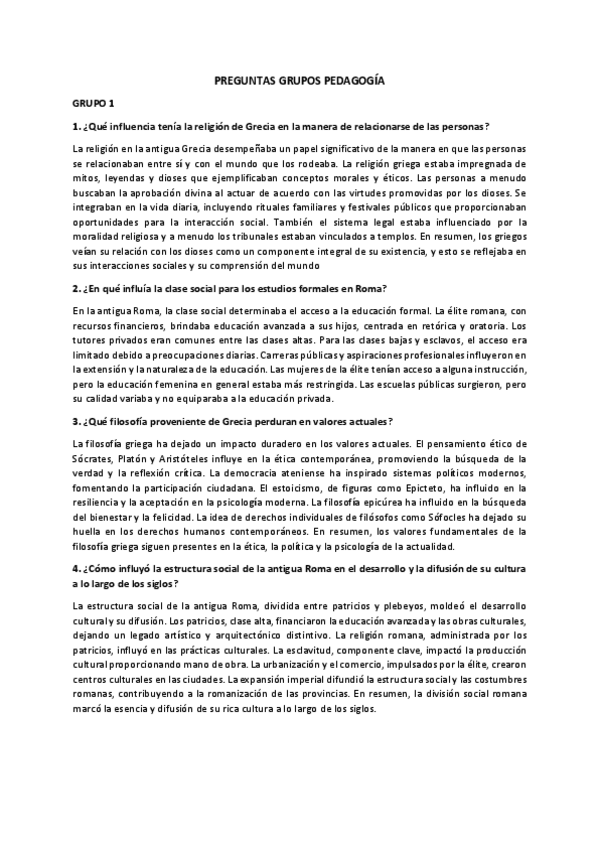 PREGUNTAS GRUPOS PEDAGOGÍA

GRUPO 1

1. ¿Qué influencia tenía la religión de Grecia en la manera de relacionarse de las personas?

La religión en la antigua Grecia desempeñaba un papel significativo de la manera en que las personas se relacionaban entre sí y con el mundo que los rodeaba. La religión griega estaba impregnada de mitos, leyendas y dioses que ejemplificaban conceptos morales y éticos. Las personas a menudo buscaban la aprobación divina al actuar de acuerdo con las virtudes promovidas por los dioses. Se integraban en la vida diaria, incluyendo rituales familiares y festivales públicos que proporcionaban oportunidades para la interacción social. También el sistema legal estaba influenciado por la moralidad religiosa y a menudo los tribunales estaban vinculados a templos. En resumen, los griegos veían su relación con los dioses como un componente integral de su existencia, y esto se reflejaba en sus interacciones sociales y su comprensión del mundo

2. ¿En qué influía la clase social para los estudios formales en Roma?

En la antigua Roma, la clase social determinaba el acceso a la educación formal. La élite romana, con recursos financieros, brindaba educación avanzada a sus hijos, centrada en retórica y oratoria. Los tutores privados eran comunes entre las clases altas. Para las clases bajas y esclavos, el acceso era limitado debido a preocupaciones diarias. Carreras públicas y aspiraciones profesionales influyeron en la extensión y la naturaleza de la educación. Las mujeres de la élite tenían acceso a alguna instrucción, pero la educación femenina en general estaba más restringida. Las escuelas públicas surgieron, pero su calidad variaba y no equiparaba a la educación privada.

3. ¿Qué filosofía proveniente de Grecia perduran en valores actuales?

La filosofía griega ha dejado un impacto duradero en los valores actuales. El pensamiento ético de Sócrates, Platón y Aristóteles influye en la ética contemporánea, promoviendo la búsqueda de la verdad y la reflexión crítica. La democracia ateniense ha inspirado sistemas políticos modernos, fomentando la participación ciudadana. El estoicismo, de figuras como Epicteto, ha influido en la resiliencia y la aceptación en la psicología moderna. La filosofía epicúrea ha influido en la búsqueda del bienestar y la felicidad. La idea de derechos individuales de filósofos como Sófocles ha dejado su huella en los derechos humanos contemporáneos. En resumen, los valores fundamentales de la filosofía griega siguen presentes en la ética, la política y la psicología de la actualidad.

4. ¿Cómo influyó la estructura social de la antigua Roma en el desarrollo y la difusión de su cultura a lo largo de los siglos?

La estructura social de la antigua Roma, dividida entre patricios y plebeyos, moldeó el desarrollo cultural y su difusión. Los patricios, clase alta, financiaron la educación avanzada y las obras culturales, dejando un legado artístico y arquitectónico distintivo. La religión romana, administrada por los patricios, influyó en las prácticas culturales. La esclavitud, componente clave, impactó la producción cultural proporcionando mano de obra. La urbanización y el comercio, impulsados por la élite, crearon centros culturales en las ciudades. La expansión imperial difundió la estructura social y las costumbres romanas, contribuyendo a la romanización de las provincias. En resumen, la división social romana marcó la esencia y difusión de su rica cultura a lo largo de los siglos.